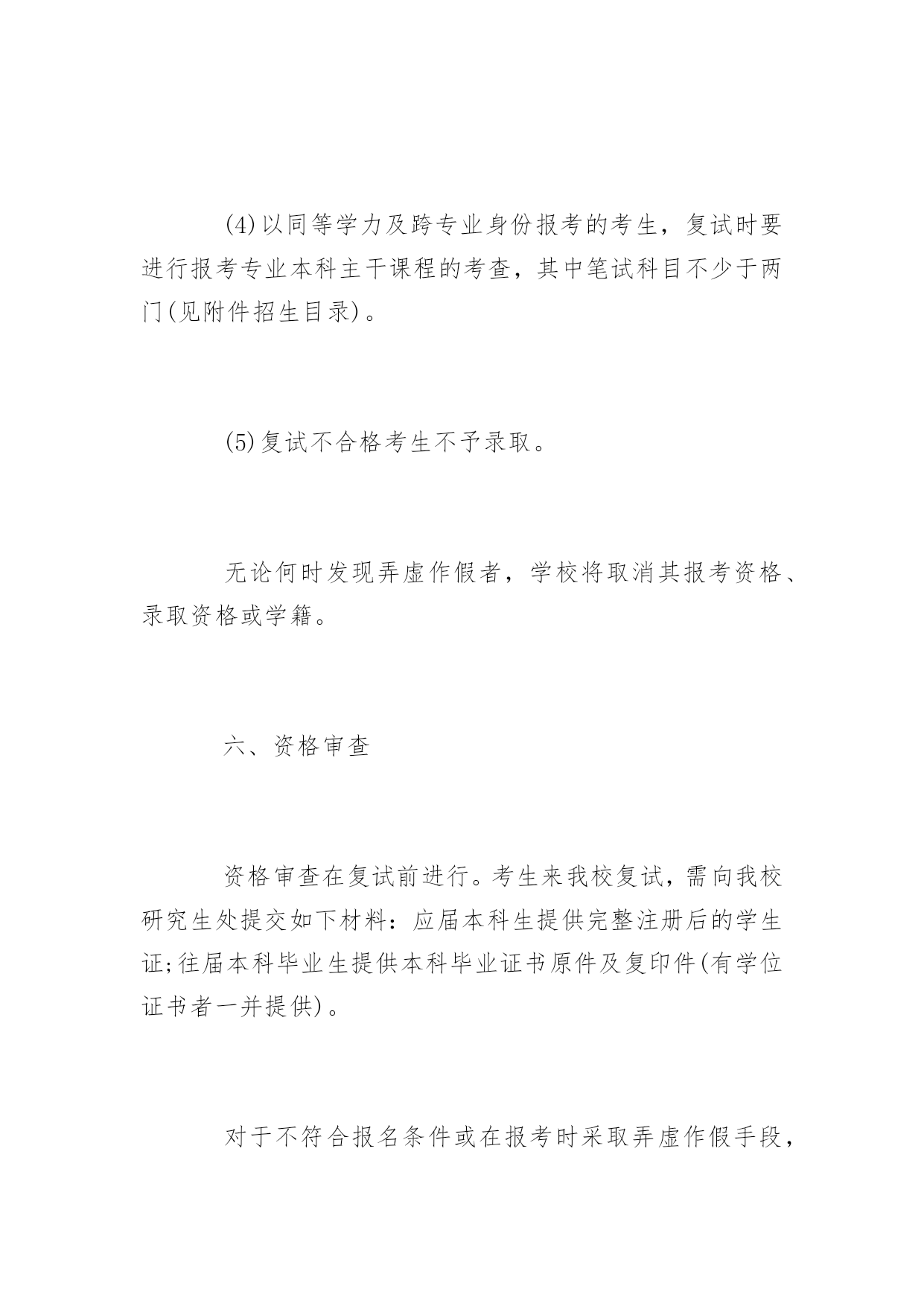 (4)以同等学力及跨专业身份报考的考生，复试时要进行报考专业本科主干课程的考查，其中笔试科目不少于两门(见附件招生目录)。

(5)复试不合格考生不予录取。

无论何时发现弄虚作假者，学校将取消其报考资格、录取资格或学籍。

六、资格审查

资格审查在复试前进行。考生来我校复试，需向我校研究生处提交如下材料：应届本科生提供完整注册后的学生证;往届本科毕业生提供本科毕业证书原件及复印件(有学位证书者一并提供)。

对于不符合报名条件或在报考时采取弄虚作假手段，